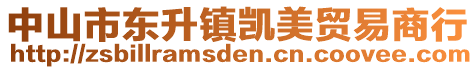 中山市东升镇凯美贸易商行
http://zsbillramsden.cn.coovee.com